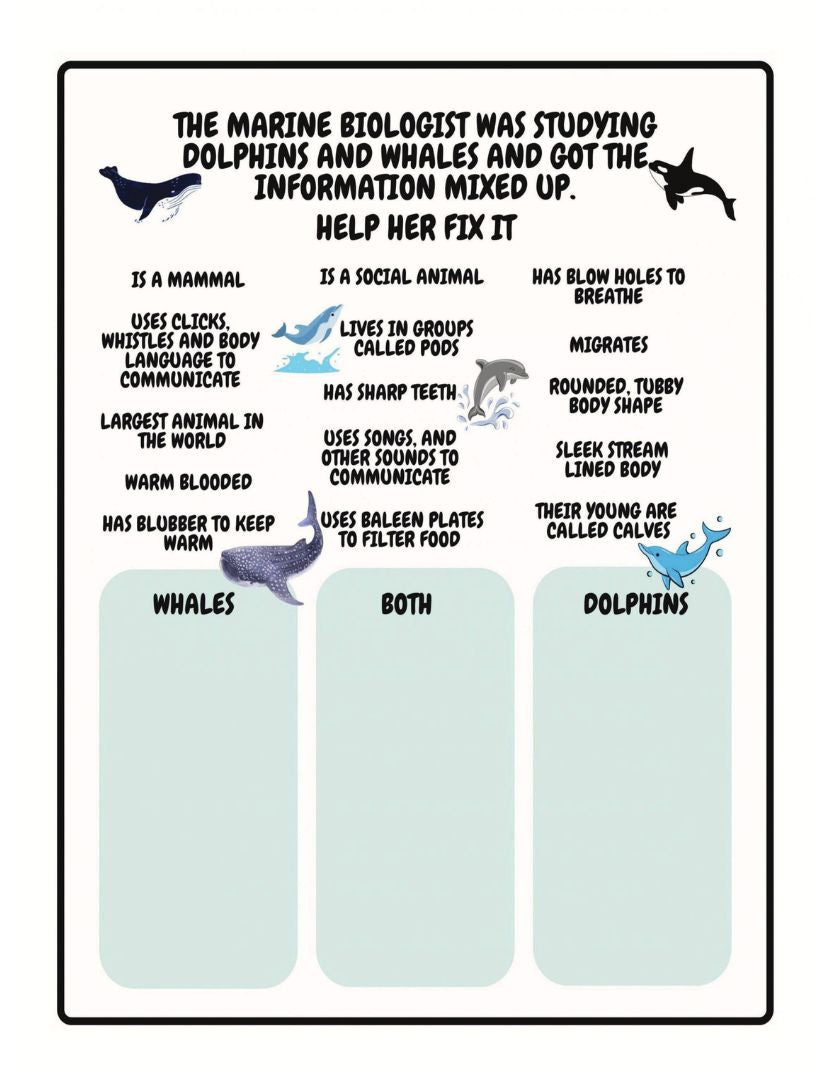 THE MARINE BIOLOGIST WAS STUDYING DOLPHINS AND WHALES AND GOT THE INFORMATION MIXED UP.

HELP HER FIX IT

IS A MAMMAL

USES CLICKS, WHISTLES AND BODY LANGUAGE TO COMMUNICATE

LARGEST ANIMAL IN THE WORLD

WARM BLOODED

HAS BLUBBER TO KEEP WARM

IS A SOCIAL ANIMAL

LIVES IN GROUPS CALLED PODS

HAS SHARP TEETH

USES SONGS, AND OTHER SOUNDS TO COMMUNICATE

USES BALEEN PLATES TO FILTER FOOD

HAS BLOW HOLES TO BREATHE

MIGRATES

ROUNDED, TUBBY BODY SHAPE

SLEEK STREAM LINED BODY

THEIR YOUNG ARE CALLED CALVES

WHALES

BOTH

DOLPHINS